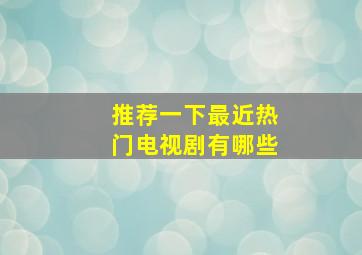 推荐一下最近热门电视剧有哪些